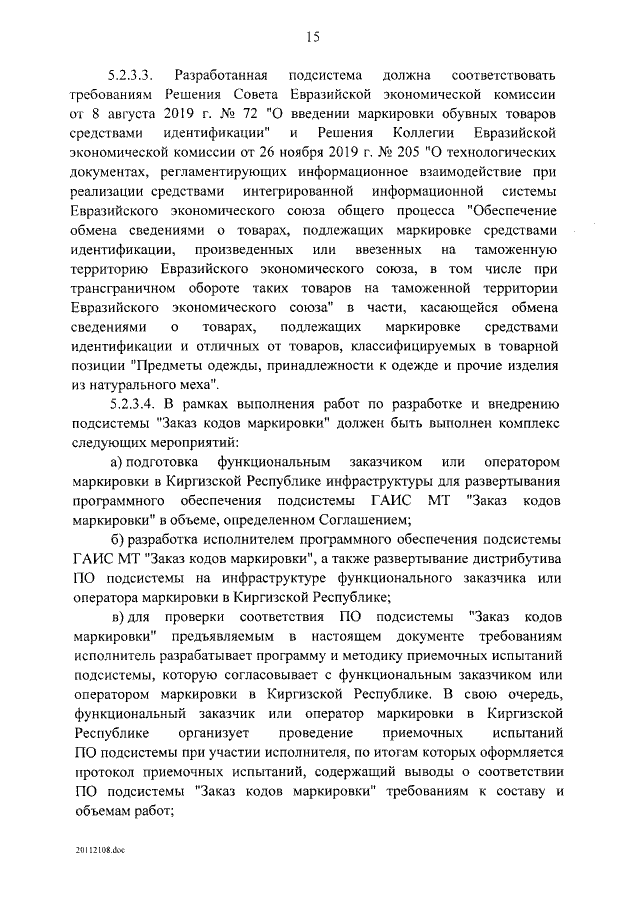 15

5.2.3.3. Разработанная подсистема должна соответствовать требованиям Решения Совета Евразийской экономической комиссии от 8 августа 2019 г. № 72 "О введении маркировки обувных товаров средствами идентификации" и Решения Коллегии Евразийской экономической комиссии от 26 ноября 2019 г. № 205 "О технологических документах, регламентирующих информационное взаимодействие при реализации средствами интегрированной информационной системы Евразийского экономического союза общего процесса "Обеспечение обмена сведениями о товарах, подлежащих маркировке средствами идентификации, произведенных или ввезенных на таможенную территорию Евразийского экономического союза, в том числе при трансграничном обороте таких товаров на таможенной территории Евразийского экономического союза" в части, касающейся обмена сведениями о товарах, подлежащих маркировке средствами идентификации и отличных от товаров, классифицируемых в товарной позиции "Предметы одежды, принадлежности к одежде и прочие изделия из натурального меха".

5.2.3.4. В рамках выполнения работ по разработке и внедрению подсистемы "Заказ кодов маркировки" должен быть выполнен комплекс следующих мероприятий:

а) подготовка функциональным заказчиком или оператором маркировки в Киргизской Республике инфраструктуры для развертывания программного обеспечения подсистемы ГАИС МТ "Заказ кодов маркировки" в объеме, определенном Соглашением;

б) разработка исполнителем программного обеспечения подсистемы ГАИС МТ "Заказ кодов маркировки", а также развертывание дистрибутива ПО подсистемы на инфраструктуре функционального заказчика или оператора маркировки в Киргизской Республике;

в) для проверки соответствия ПО подсистемы "Заказ кодов маркировки" предъявляемым в настоящем документе требованиям исполнитель разрабатывает программу и методику приемочных испытаний подсистемы, которую согласовывает с функциональным заказчиком или оператором маркировки в Киргизской Республике. В свою очередь, функциональный заказчик или оператор маркировки в Киргизской Республике организует проведение приемочных испытаний ПО подсистемы при участии исполнителя, по итогам которых оформляется протокол приемочных испытаний, содержащий выводы о соответствии ПО подсистемы "Заказ кодов маркировки" требованиям к составу и объемам работ;

20112108.doc